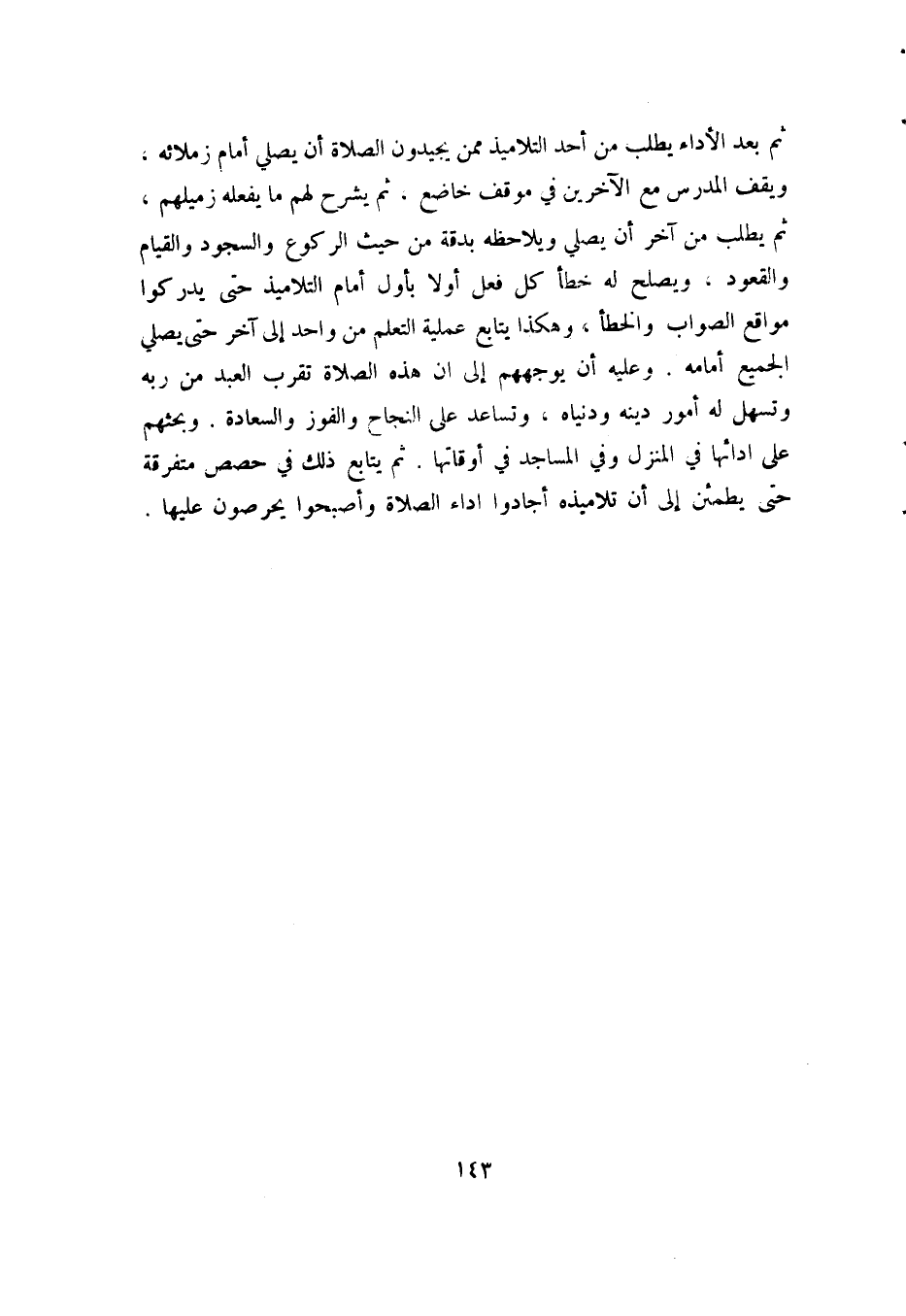 ثم بعد الأداء يطلب من أحد التلاميذ ممن يجيدون الصلاة أن يصلي أمام زملائه ، ويقف المدرس مع الآخرين في موقف خاضع . ثم يشرح لهم ما يفعله زميلهم ، ثم يطلب من آخر أن يصلي ويلاحظه بدقة من حيث الركوع والسجود والقيام والقعود ، ويصلح له خطأ كل فعل أولا بأول أمام التلاميذ حتى يدركوا مواقع الصواب والخطأ ، وهكذا يتابع عملية التعلم من واحد إلى آخر حتى يصلي الجميع أمامه . وعليه أن يوجههم إلى ان هذه الصلاة تقرب العبد من ربه وتسهل له أمور دينه ودنياه ، وتساعد على النجاح والفوز والسعادة . ويحثهم على ادائها في المنزل وفي المساجد في أوقاتها . ثم يتابع ذلك في حصص متفرقة حتى يطمئن إلى أن تلاميذه أجادوا اداء الصلاة وأصبحوا يحرصون عليها .

١٤٣